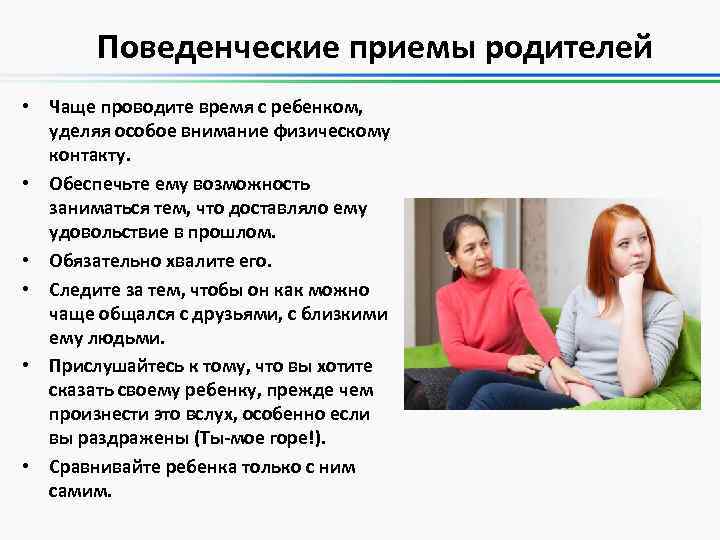 Поведенческие приемы родителей

• Чаще проводите время с ребенком, уделяя особое внимание физическому контакту.
• Обеспечьте ему возможность заниматься тем, что доставляло ему удовольствие в прошлом.
• Обязательно хвалите его.
• Следите за тем, чтобы он как можно чаще общался с друзьями, с близкими ему людьми.
• Прислушайтесь к тому, что вы хотите сказать своему ребенку, прежде чем произнести это вслух, особенно если вы раздражены (Ты-мое горе!).
• Сравнивайте ребенка только с ним самим.